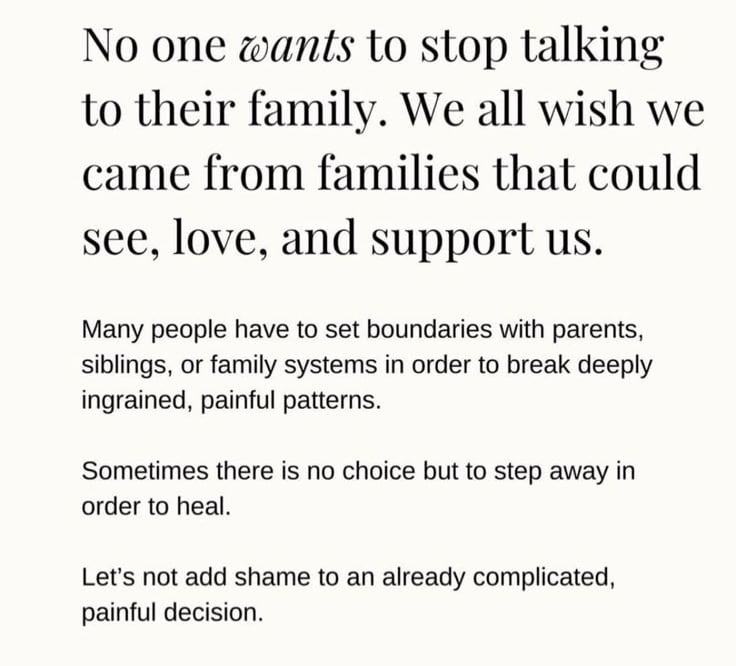 No one wants to stop talking to their family. We all wish we came from families that could see, love, and support us.

Many people have to set boundaries with parents, siblings, or family systems in order to break deeply ingrained, painful patterns.

Sometimes there is no choice but to step away in order to heal.

Let's not add shame to an already complicated, painful decision.